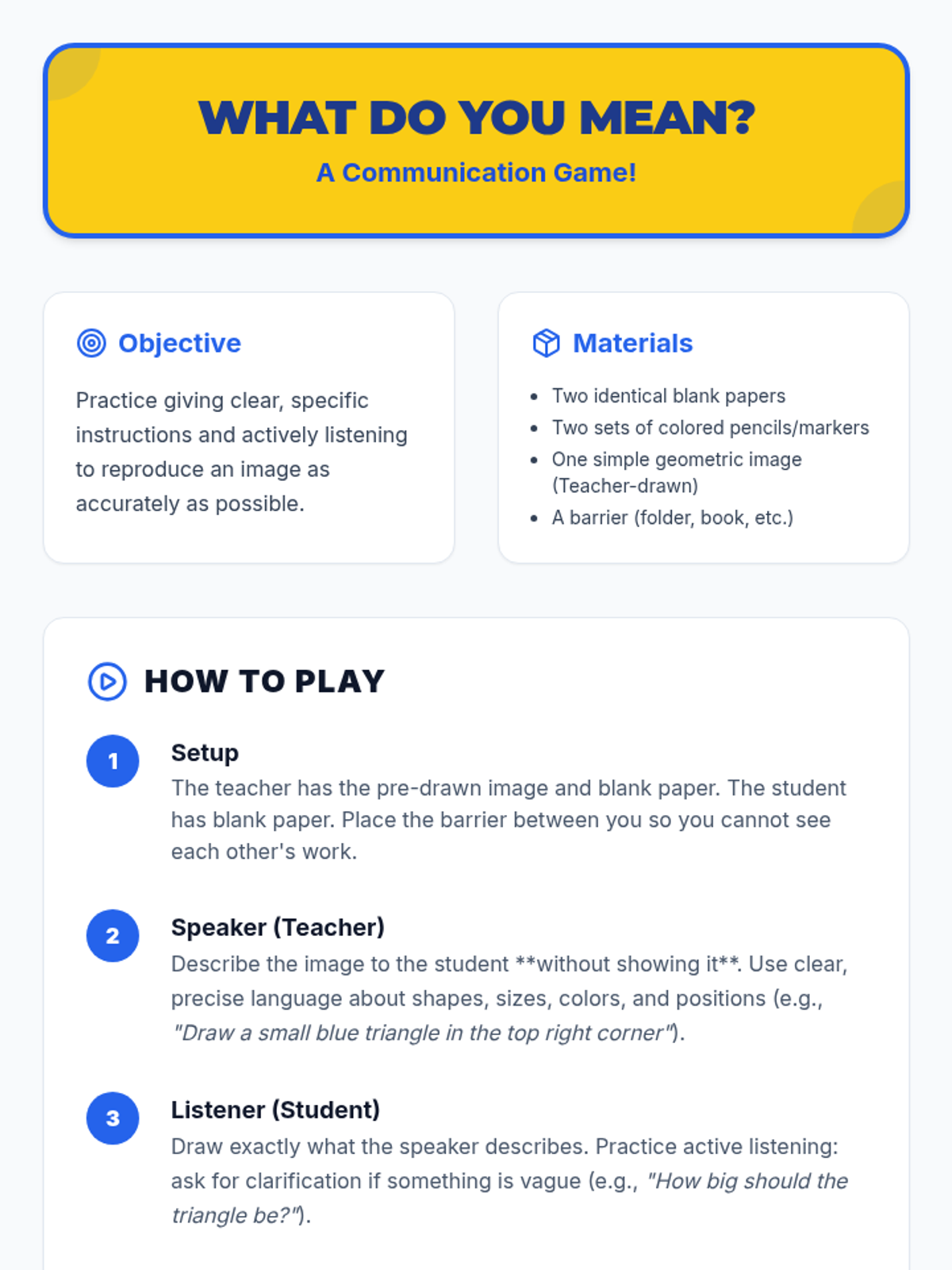 WHAT DO YOU MEAN?

A Communication Game!

Objective

Practice giving clear, specific instructions and actively listening to reproduce an image as accurately as possible.

Materials

• Two identical blank papers
• Two sets of colored pencils/markers
• One simple geometric image (Teacher-drawn)
• A barrier (folder, book, etc.)

HOW TO PLAY

1
Setup
The teacher has the pre-drawn image and blank paper. The student has blank paper. Place the barrier between you so you cannot see each other's work.

2
Speaker (Teacher)
Describe the image to the student **without showing it**. Use clear, precise language about shapes, sizes, colors, and positions (e.g., "Draw a small blue triangle in the top right corner").

3
Listener (Student)
Draw exactly what the speaker describes. Practice active listening: ask for clarification if something is vague (e.g., "How big should the triangle be?").